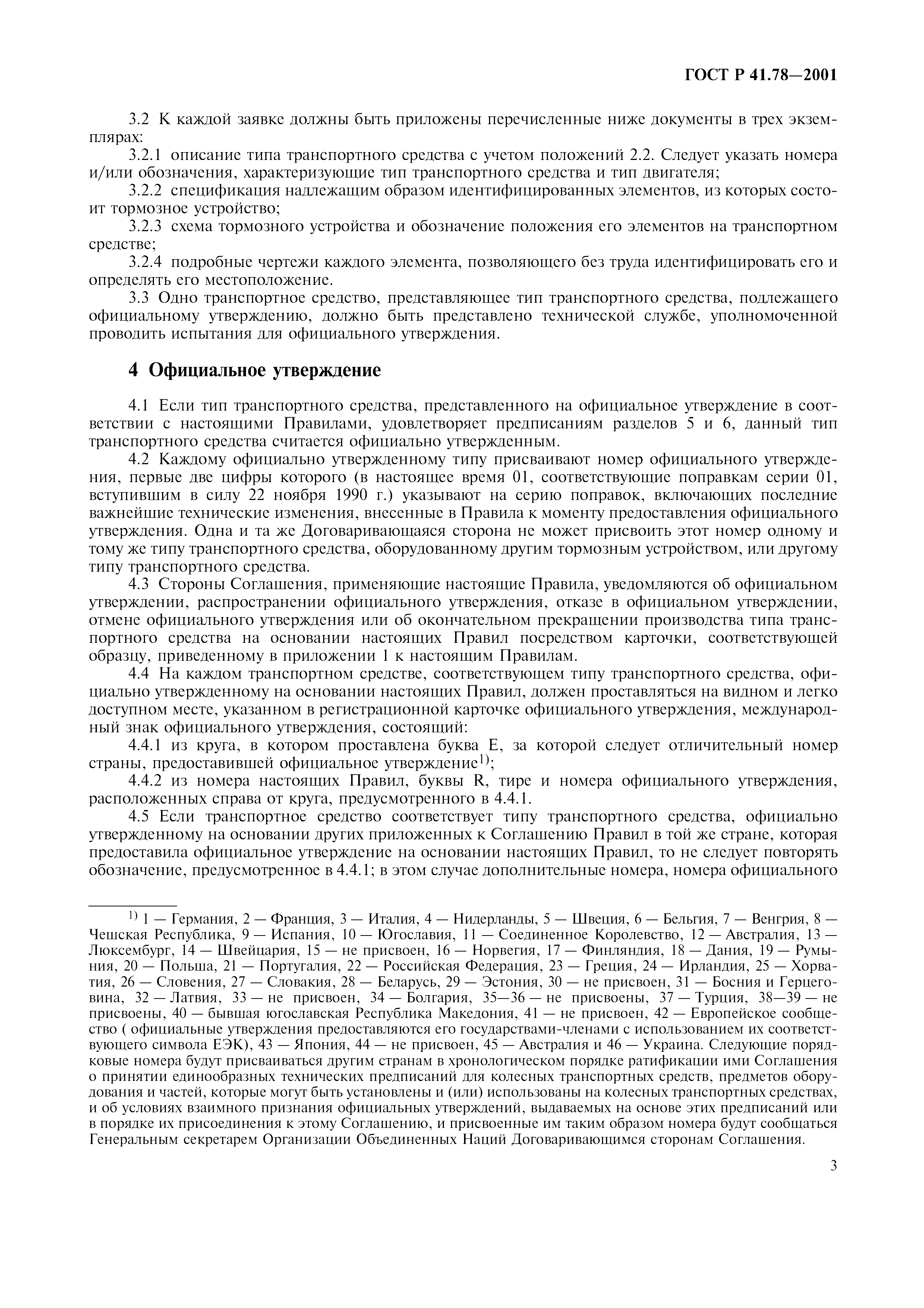 ГОСТ Р 41.78—2001

3.2 К каждой заявке должны быть приложены перечисленные ниже документы в трех экземплярах:

3.2.1 описание типа транспортного средства с учетом положений 2.2. Следует указать номера и/или обозначения, характеризующие тип транспортного средства и тип двигателя;

3.2.2 спецификация надлежащим образом идентифицированных элементов, из которых состоит тормозное устройство;

3.2.3 схема тормозного устройства и обозначение положения его элементов на транспортном средстве;

3.2.4 подробные чертежи каждого элемента, позволяющего без труда идентифицировать его и определять его местоположение.

3.3 Одно транспортное средство, представляющее тип транспортного средства, подлежащего официальному утверждению, должно быть представлено технической службе, уполномоченной проводить испытания для официального утверждения.

4 Официальное утверждение

4.1 Если тип транспортного средства, представленного на официальное утверждение в соответствии с настоящими Правилами, удовлетворяет предписаниям разделов 5 и 6, данный тип транспортного средства считается официально утвержденным.

4.2 Каждому официально утвержденному типу присваивают номер официального утверждения, первые две цифры которого (в настоящее время 01, соответствующие поправкам серии 01, вступившим в силу 22 ноября 1990 г.) указывают на серию поправок, включающих последние важнейшие технические изменения, внесенные в Правила к моменту предоставления официального утверждения. Одна и та же Договаривающаяся сторона не может присвоить этот номер одному и тому же типу транспортного средства, оборудованному другим тормозным устройством, или другому типу транспортного средства.

4.3 Стороны Соглашения, применяющие настоящие Правила, уведомляются об официальном утверждении, распространении официального утверждения, отказе в официальном утверждении, отмене официального утверждения или об окончательном прекращении производства типа транспортного средства на основании настоящих Правил посредством карточки, соответствующей образцу, приведенному в приложении 1 к настоящим Правилам.

4.4 На каждом транспортном средстве, соответствующем типу транспортного средства, официально утвержденному на основании настоящих Правил, должен проставляться на видном и легко доступном месте, указанном в регистрационной карточке официального утверждения, международный знак официального утверждения, состоящий:

4.4.1 из круга, в котором проставлена буква Е, за которой следует отличительный номер страны, предоставившей официальное утверждение$^{1)}$;

4.4.2 из номера настоящих Правил, буквы R, тире и номера официального утверждения, расположенных справа от круга, предусмотренного в 4.4.1.

4.5 Если транспортное средство соответствует типу транспортного средства, официально утвержденному на основании других приложенных к Соглашению Правил в той же стране, которая предоставила официальное утверждение на основании настоящих Правил, то не следует повторять обозначение, предусмотренное в 4.4.1; в этом случае дополнительные номера, номера официального

$^{1)}$ 1 — Германия, 2 — Франция, 3 — Италия, 4 — Нидерланды, 5 — Швеция, 6 — Бельгия, 7 — Венгрия, 8 — Чешская Республика, 9 — Испания, 10 — Югославия, 11 — Соединенное Королевство, 12 — Австралия, 13 — Люксембург, 14 — Швейцария, 15 — не присвоен, 16 — Норвегия, 17 — Финляндия, 18 — Дания, 19 — Румыния, 20 — Польша, 21 — Португалия, 22 — Российская Федерация, 23 — Греция, 24 — Ирландия, 25 — Хорватия, 26 — Словения, 27 — Словакия, 28 — Беларусь, 29 — Эстония, 30 — не присвоен, 31 — Босния и Герцеговина, 32 — Латвия, 33 — не присвоен, 34 — Болгария, 35—36 — не присвоены, 37 — Турция, 38—39 — не присвоены, 40 — бывшая югославская Республика Македония, 41 — не присвоен, 42 — Европейское сообщество ( официальные утверждения предоставляются его государствами-членами с использованием их соответствующего символа ЕЭК), 43 — Япония, 44 — не присвоен, 45 — Австралия и 46 — Украина. Следующие порядковые номера будут присваиваться другим странам в хронологическом порядке ратификации ими Соглашения о принятии единообразных технических предписаний для колесных транспортных средств, предметов оборудования и частей, которые могут быть установлены и (или) использованы на колесных транспортных средствах, и об условиях взаимного признания официальных утверждений, выдаваемых на основе этих предписаний или в порядке их присоединения к этому Соглашению, и присвоенные им таким образом номера будут сообщаться Генеральным секретарем Организации Объединенных Наций Договаривающимся сторонам Соглашения.

3